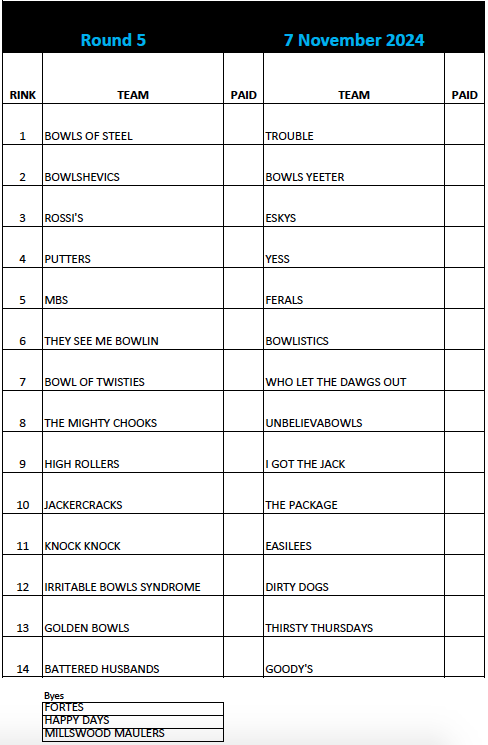 Round 5 7 November 2024

| RINK | TEAM | PAID | TEAM | PAID |
|---|---|---|---|---|
| 1 | BOWLS OF STEEL | | TROUBLE | |
| 2 | BOWLSHEVICS | | BOWLS YEETER | |
| 3 | ROSSI'S | | ESKYS | |
| 4 | PUTTERS | | YESS | |
| 5 | MBS | | FERALS | |
| 6 | THEY SEE ME BOWLIN | | BOWLISTICS | |
| 7 | BOWL OF TWISTIES | | WHO LET THE DAWGS OUT | |
| 8 | THE MIGHTY CHOOKS | | UNBELIEVABOWLS | |
| 9 | HIGH ROLLERS | | I GOT THE JACK | |
| 10 | JACKERCRACKS | | THE PACKAGE | |
| 11 | KNOCK KNOCK | | EASILEES | |
| 12 | IRRITABLE BOWLS SYNDROME | | DIRTY DOGS | |
| 13 | GOLDEN BOWLS | | THIRSTY THURSDAYS | |
| 14 | BATTERED HUSBANDS | | GOODY'S | |

Byes
| FORTES |
|---|
| HAPPY DAYS |
| MILLSWOOD MAULERS |